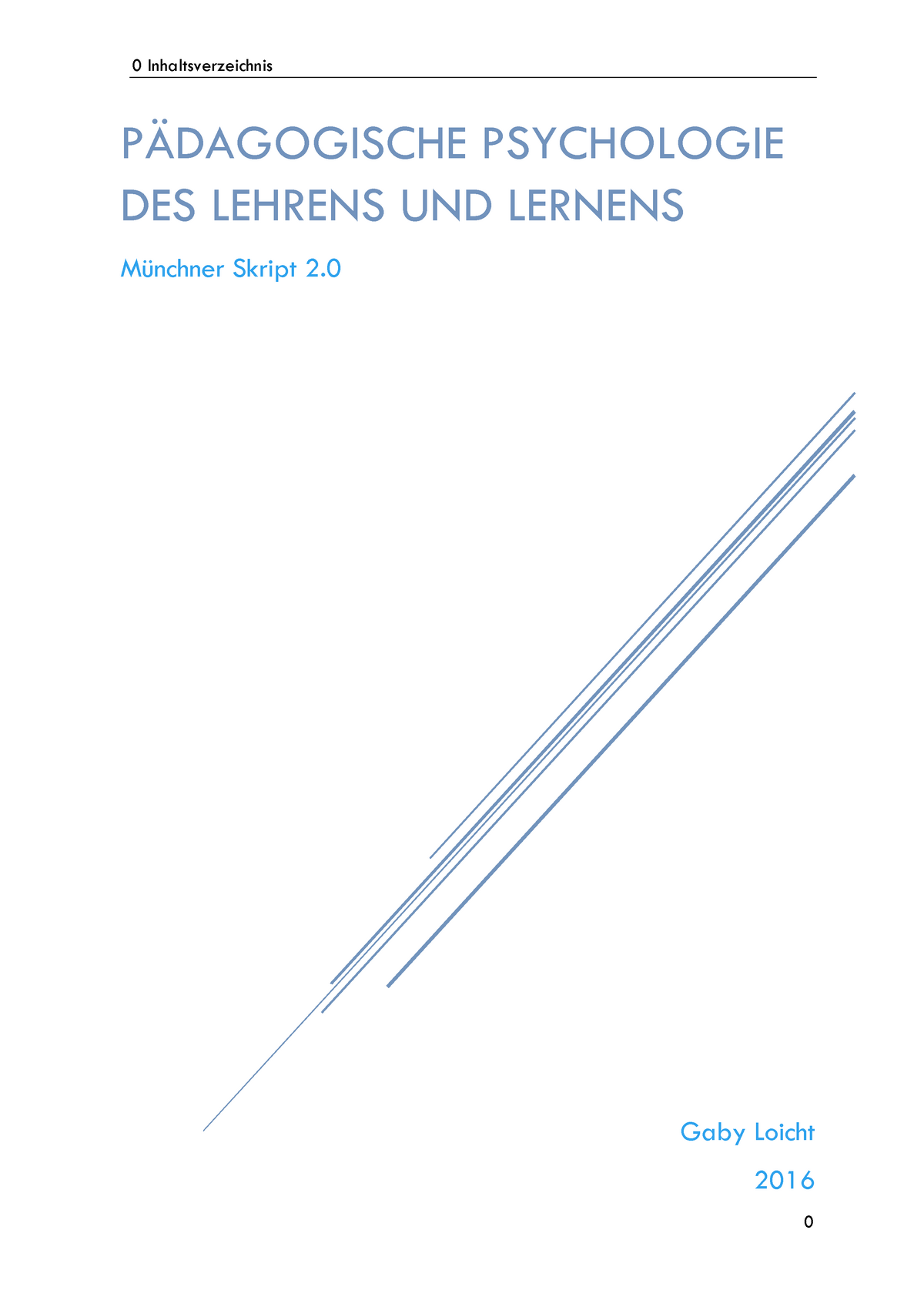 0 Inhaltsverzeichnis

PÄDAGOGISCHE PSYCHOLOGIE DES LEHRENS UND LERNENS

Münchner Skript 2.0

Gaby Loicht

2016

0